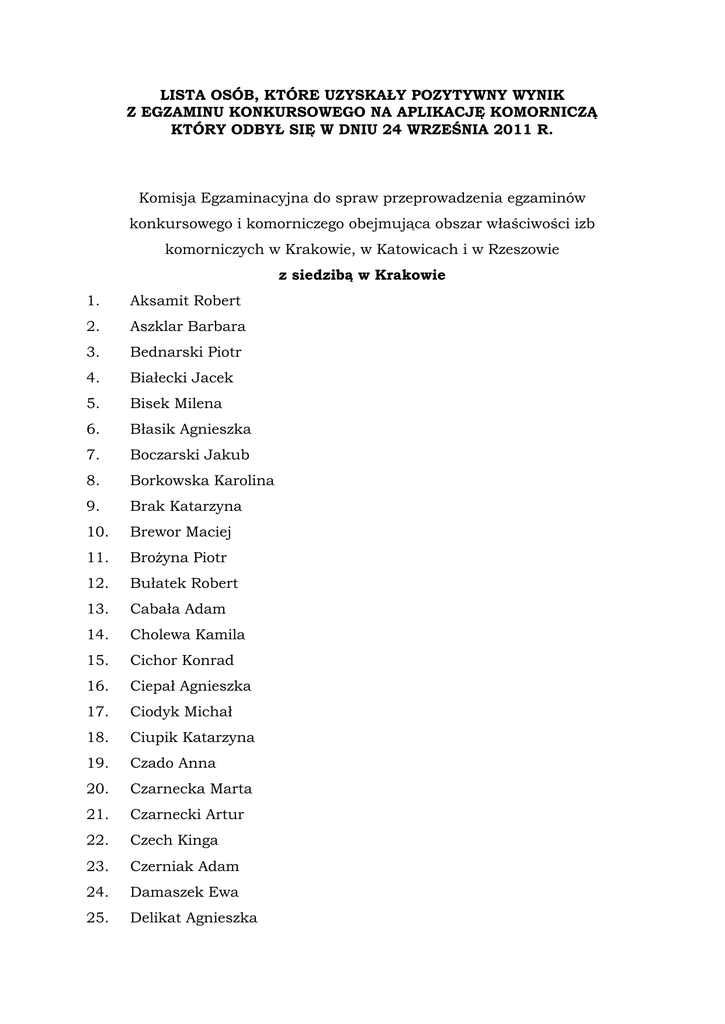 LISTA OSÓB, KTÓRE UZYSKAŁY POZYTYWNY WYNIK
Z EGZAMINU KONKURSOWEGO NA APLIKACJĘ KOMORNICZĄ
KTÓRY ODBYŁ SIĘ W DNIU 24 WRZEŚNIA 2011 R.

Komisja Egzaminacyjna do spraw przeprowadzenia egzaminów konkursowego i komorniczego obejmująca obszar właściwości izb komorniczych w Krakowie, w Katowicach i w Rzeszowie
z siedzibą w Krakowie

1. Aksamit Robert
2. Aszklar Barbara
3. Bednarski Piotr
4. Białecki Jacek
5. Bisek Milena
6. Błasik Agnieszka
7. Boczarski Jakub
8. Borkowska Karolina
9. Brak Katarzyna
10. Brewor Maciej
11. Brożyna Piotr
12. Bułatek Robert
13. Cabała Adam
14. Cholewa Kamila
15. Cichor Konrad
16. Ciepał Agnieszka
17. Ciodyk Michał
18. Ciupik Katarzyna
19. Czado Anna
20. Czarnecka Marta
21. Czarnecki Artur
22. Czech Kinga
23. Czerniak Adam
24. Damaszek Ewa
25. Delikat Agnieszka